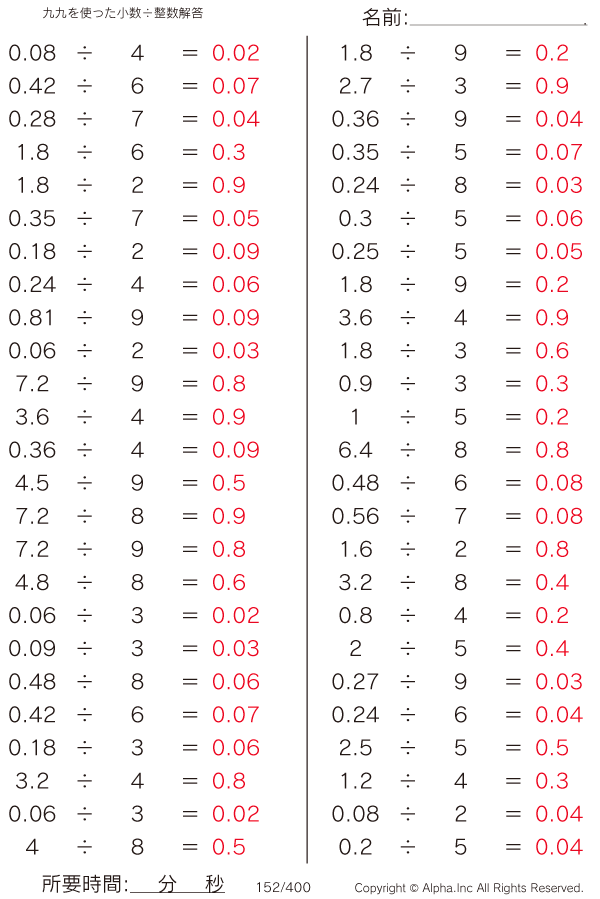 九九を使った小数÷整数解答

名前:____

$0.08 \div 4 = 0.02$
$0.42 \div 6 = 0.07$
$0.28 \div 7 = 0.04$
$1.8 \div 6 = 0.3$
$1.8 \div 2 = 0.9$
$0.35 \div 7 = 0.05$
$0.18 \div 2 = 0.09$
$0.24 \div 4 = 0.06$
$0.81 \div 9 = 0.09$
$0.06 \div 2 = 0.03$
$7.2 \div 9 = 0.8$
$3.6 \div 4 = 0.9$
$0.36 \div 4 = 0.09$
$4.5 \div 9 = 0.5$
$7.2 \div 8 = 0.9$
$7.2 \div 9 = 0.8$
$4.8 \div 8 = 0.6$
$0.06 \div 3 = 0.02$
$0.09 \div 3 = 0.03$
$0.48 \div 8 = 0.06$
$0.42 \div 6 = 0.07$
$0.18 \div 3 = 0.06$
$3.2 \div 4 = 0.8$
$0.06 \div 3 = 0.02$
$4 \div 8 = 0.5$

$1.8 \div 9 = 0.2$
$2.7 \div 3 = 0.9$
$0.36 \div 9 = 0.04$
$0.35 \div 5 = 0.07$
$0.24 \div 8 = 0.03$
$0.3 \div 5 = 0.06$
$0.25 \div 5 = 0.05$
$1.8 \div 9 = 0.2$
$3.6 \div 4 = 0.9$
$1.8 \div 3 = 0.6$
$0.9 \div 3 = 0.3$
$1 \div 5 = 0.2$
$6.4 \div 8 = 0.8$
$0.48 \div 6 = 0.08$
$0.56 \div 7 = 0.08$
$1.6 \div 2 = 0.8$
$3.2 \div 8 = 0.4$
$0.8 \div 4 = 0.2$
$2 \div 5 = 0.4$
$0.27 \div 9 = 0.03$
$0.24 \div 6 = 0.04$
$2.5 \div 5 = 0.5$
$1.2 \div 4 = 0.3$
$0.08 \div 2 = 0.04$
$0.2 \div 5 = 0.04$

所要時間:____分____秒

152/400

Copyright © Alpha.Inc All Rights Reserved.